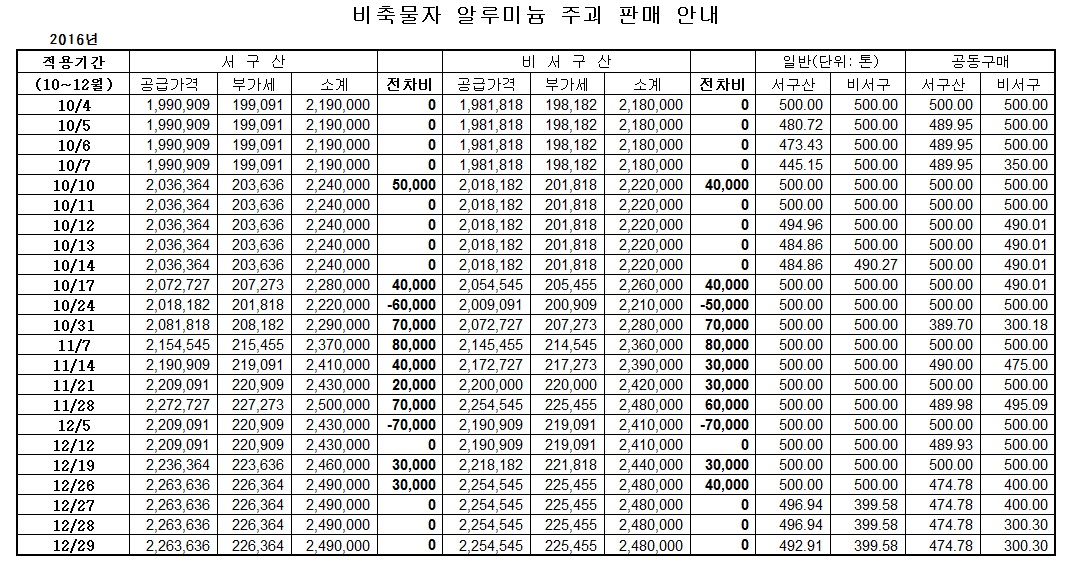 비축물자 알루미늄 주괴 판매 안내

2016년

| 적용기간 | 서 구 산 | | | | 비 서 구 산 | | | | 일반(단위: 톤) | | 공동구매 | |
|---|---|---|---|---|---|---|---|---|---|---|---|---|
| (10~12월) | 공급가격 | 부가세 | 소계 | 전차비 | 공급가격 | 부가세 | 소계 | 전차비 | 서구산 | 비서구 | 서구산 | 비서구 |
| 10/4 | 1,990,909 | 199,091 | 2,190,000 | 0 | 1,981,818 | 198,182 | 2,180,000 | 0 | 500.00 | 500.00 | 500.00 | 500.00 |
| 10/5 | 1,990,909 | 199,091 | 2,190,000 | 0 | 1,981,818 | 198,182 | 2,180,000 | 0 | 480.72 | 500.00 | 489.95 | 500.00 |
| 10/6 | 1,990,909 | 199,091 | 2,190,000 | 0 | 1,981,818 | 198,182 | 2,180,000 | 0 | 473.43 | 500.00 | 489.95 | 500.00 |
| 10/7 | 1,990,909 | 199,091 | 2,190,000 | 0 | 1,981,818 | 198,182 | 2,180,000 | 0 | 445.15 | 500.00 | 489.95 | 350.00 |
| 10/10 | 2,036,364 | 203,636 | 2,240,000 | 50,000 | 2,018,182 | 201,818 | 2,220,000 | 40,000 | 500.00 | 500.00 | 500.00 | 500.00 |
| 10/11 | 2,036,364 | 203,636 | 2,240,000 | 0 | 2,018,182 | 201,818 | 2,220,000 | 0 | 500.00 | 500.00 | 500.00 | 500.00 |
| 10/12 | 2,036,364 | 203,636 | 2,240,000 | 0 | 2,018,182 | 201,818 | 2,220,000 | 0 | 494.96 | 500.00 | 500.00 | 490.01 |
| 10/13 | 2,036,364 | 203,636 | 2,240,000 | 0 | 2,018,182 | 201,818 | 2,220,000 | 0 | 484.86 | 500.00 | 500.00 | 490.01 |
| 10/14 | 2,036,364 | 203,636 | 2,240,000 | 0 | 2,018,182 | 201,818 | 2,220,000 | 0 | 484.86 | 490.27 | 500.00 | 490.01 |
| 10/17 | 2,072,727 | 207,273 | 2,280,000 | 40,000 | 2,054,545 | 205,455 | 2,260,000 | 40,000 | 500.00 | 500.00 | 500.00 | 490.01 |
| 10/24 | 2,018,182 | 201,818 | 2,220,000 | -60,000 | 2,009,091 | 200,909 | 2,210,000 | -50,000 | 500.00 | 500.00 | 500.00 | 500.00 |
| 10/31 | 2,081,818 | 208,182 | 2,290,000 | 70,000 | 2,072,727 | 207,273 | 2,280,000 | 70,000 | 500.00 | 500.00 | 389.70 | 300.18 |
| 11/7 | 2,154,545 | 215,455 | 2,370,000 | 80,000 | 2,145,455 | 214,545 | 2,360,000 | 80,000 | 500.00 | 500.00 | 500.00 | 500.00 |
| 11/14 | 2,190,909 | 219,091 | 2,410,000 | 40,000 | 2,172,727 | 217,273 | 2,390,000 | 30,000 | 500.00 | 500.00 | 490.00 | 475.00 |
| 11/21 | 2,209,091 | 220,909 | 2,430,000 | 20,000 | 2,200,000 | 220,000 | 2,420,000 | 30,000 | 500.00 | 500.00 | 500.00 | 500.00 |
| 11/28 | 2,272,727 | 227,273 | 2,500,000 | 70,000 | 2,254,545 | 225,455 | 2,480,000 | 60,000 | 500.00 | 500.00 | 489.98 | 495.09 |
| 12/5 | 2,209,091 | 220,909 | 2,430,000 | -70,000 | 2,190,909 | 219,091 | 2,410,000 | -70,000 | 500.00 | 500.00 | 500.00 | 500.00 |
| 12/12 | 2,209,091 | 220,909 | 2,430,000 | 0 | 2,190,909 | 219,091 | 2,410,000 | 0 | 500.00 | 500.00 | 489.93 | 500.00 |
| 12/19 | 2,236,364 | 223,636 | 2,460,000 | 30,000 | 2,218,182 | 221,818 | 2,440,000 | 30,000 | 500.00 | 500.00 | 500.00 | 500.00 |
| 12/26 | 2,263,636 | 226,364 | 2,490,000 | 30,000 | 2,254,545 | 225,455 | 2,480,000 | 40,000 | 500.00 | 500.00 | 474.78 | 400.00 |
| 12/27 | 2,263,636 | 226,364 | 2,490,000 | 0 | 2,254,545 | 225,455 | 2,480,000 | 0 | 496.94 | 399.58 | 474.78 | 400.00 |
| 12/28 | 2,263,636 | 226,364 | 2,490,000 | 0 | 2,254,545 | 225,455 | 2,480,000 | 0 | 496.94 | 399.58 | 474.78 | 300.30 |
| 12/29 | 2,263,636 | 226,364 | 2,490,000 | 0 | 2,254,545 | 225,455 | 2,480,000 | 0 | 492.91 | 399.58 | 474.78 | 300.30 |